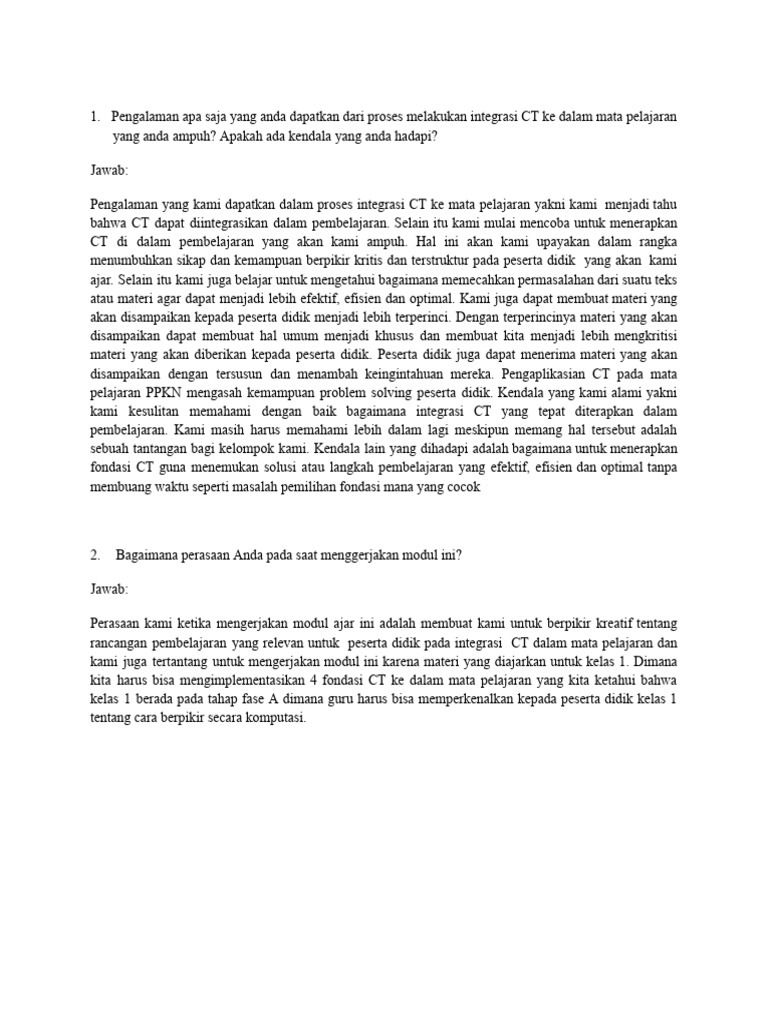 1. Pengalaman apa saja yang anda dapatkan dari proses melakukan integrasi CT ke dalam mata pelajaran yang anda ampuh? Apakah ada kendala yang anda hadapi?

Jawab:

Pengalaman yang kami dapatkan dalam proses integrasi CT ke mata pelajaran yakni kami menjadi tahu bahwa CT dapat diintegrasikan dalam pembelajaran. Selain itu kami mulai mencoba untuk menerapkan CT di dalam pembelajaran yang akan kami ampuh. Hal ini akan kami upayakan dalam rangka menumbuhkan sikap dan kemampuan berpikir kritis dan terstruktur pada peserta didik yang akan kami ajar. Selain itu kami juga belajar untuk mengetahui bagaimana memecahkan permasalahan dari suatu teks atau materi agar dapat menjadi lebih efektif, efisien dan optimal. Kami juga dapat membuat materi yang akan disampaikan kepada peserta didik menjadi lebih terperinci. Dengan terperincinya materi yang akan disampaikan dapat membuat hal umum menjadi khusus dan membuat kita menjadi lebih mengkritisi materi yang akan diberikan kepada peserta didik. Peserta didik juga dapat menerima materi yang akan disampaikan dengan tersusun dan menambah keingintahuan mereka. Pengaplikasian CT pada mata pelajaran PPKN mengasah kemampuan problem solving peserta didik. Kendala yang kami alami yakni kami kesulitan memahami dengan baik bagaimana integrasi CT yang tepat diterapkan dalam pembelajaran. Kami masih harus memahami lebih dalam lagi meskipun memang hal tersebut adalah sebuah tantangan bagi kelompok kami. Kendala lain yang dihadapi adalah bagaimana untuk menerapkan fondasi CT guna menemukan solusi atau langkah pembelajaran yang efektif, efisien dan optimal tanpa membuang waktu seperti masalah pemilihan fondasi mana yang cocok

2. Bagaimana perasaan Anda pada saat menggerjakan modul ini?

Jawab:

Perasaan kami ketika mengerjakan modul ajar ini adalah membuat kami untuk berpikir kreatif tentang rancangan pembelajaran yang relevan untuk peserta didik pada integrasi CT dalam mata pelajaran dan kami juga tertantang untuk mengerjakan modul ini karena materi yang diajarkan untuk kelas 1. Dimana kita harus bisa mengimplementasikan 4 fondasi CT ke dalam mata pelajaran yang kita ketahui bahwa kelas 1 berada pada tahap fase A dimana guru harus bisa memperkenalkan kepada peserta didik kelas 1 tentang cara berpikir secara komputasi.